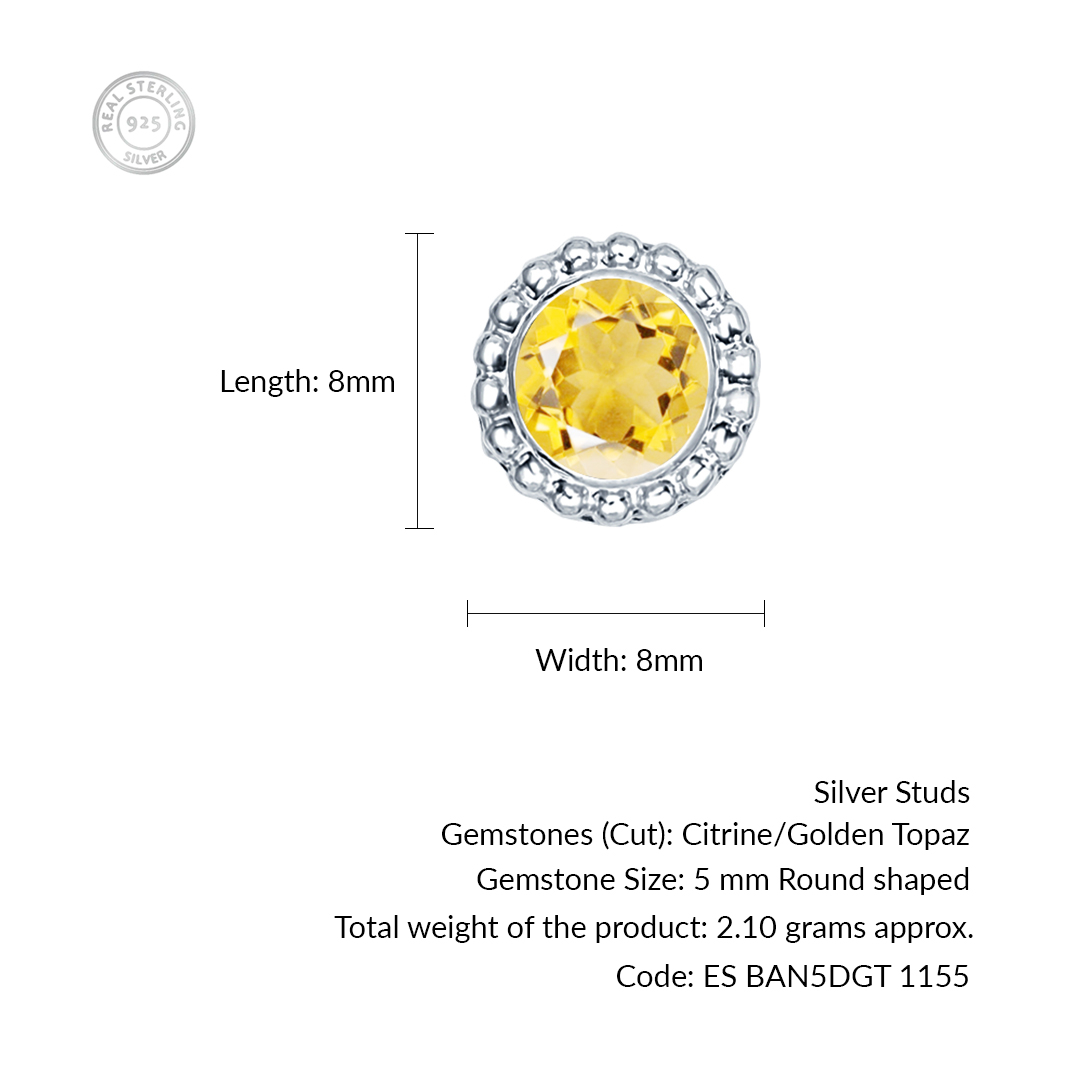 REAL STERLING
925
SILVER

Length: 8mm

Width: 8mm

Silver Studs
Gemstones (Cut): Citrine/Golden Topaz
Gemstone Size: 5 mm Round shaped
Total weight of the product: 2.10 grams approx.
Code: ES BAN5DGT 1155